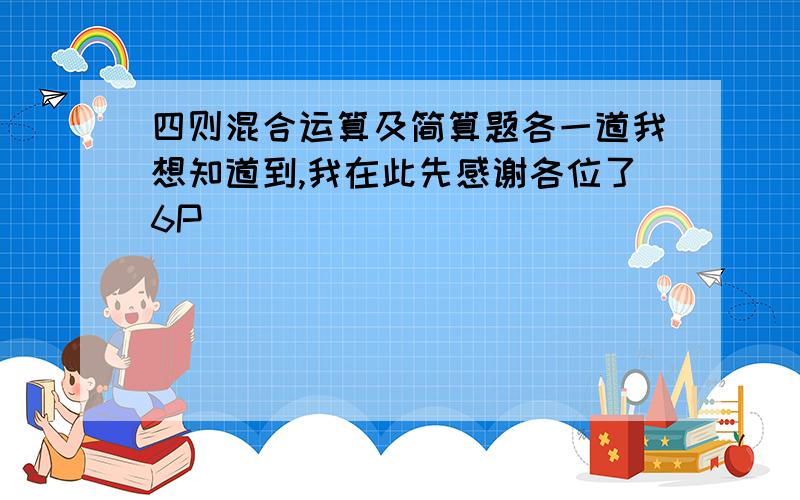 四则混合运算及简算题各一道我想知道到,我在此先感谢各位了6P